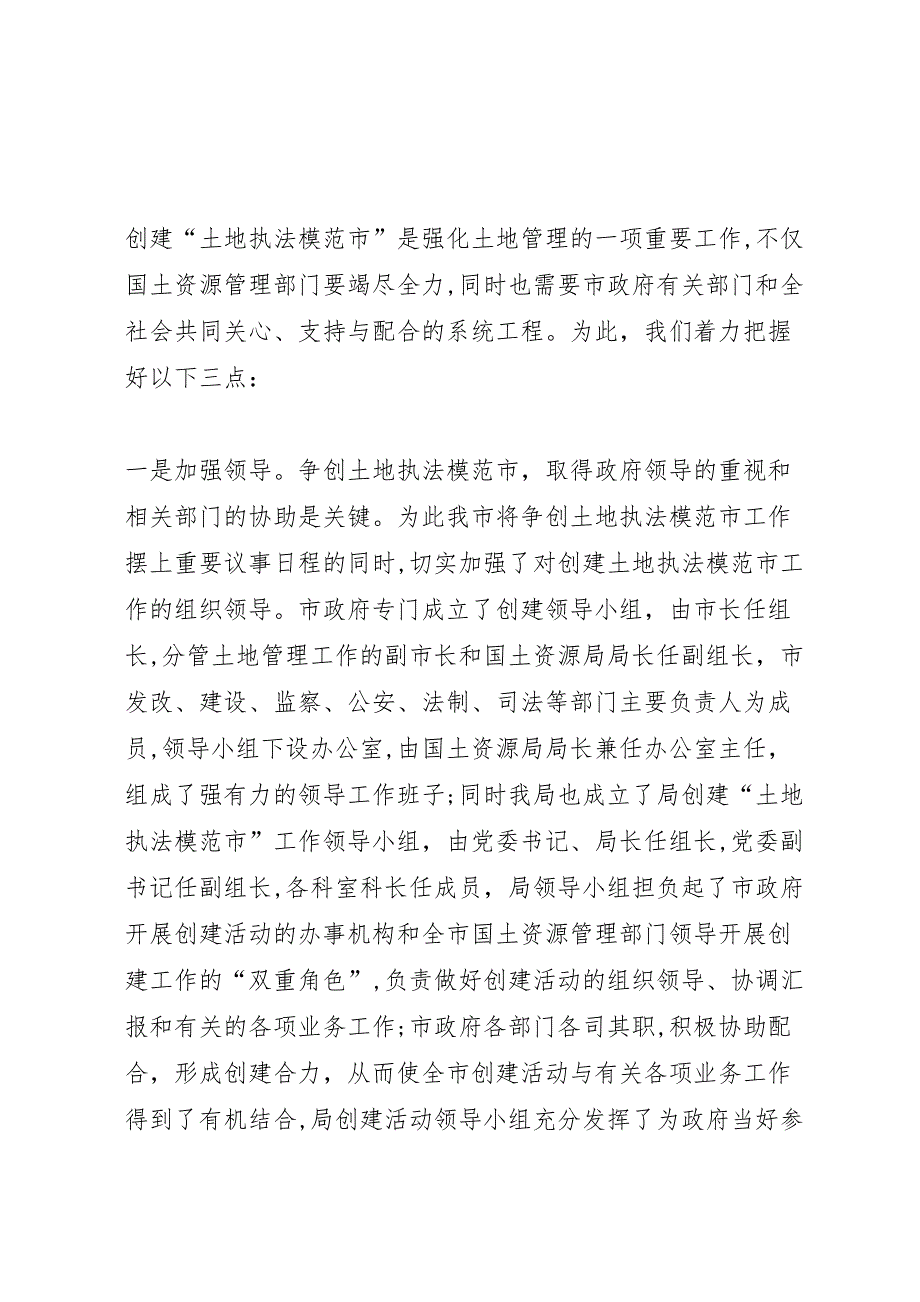 创建“土地执法模范市”是强化土地管理的一项重要工作,不仅国土资源管理部门要竭尽全力,同时也需要市政府有关部门和全社会共同关心、支持与配合的系统工程。为此，我们着力把握好以下三点：

一是加强领导。争创土地执法模范市，取得政府领导的重视和相关部门的协助是关键。为此我市将争创土地执法模范市工作摆上重要议事日程的同时,切实加强了对创建土地执法模范市工作的组织领导。市政府专门成立了创建领导小组，由市长任组长,分管土地管理工作的副市长和国土资源局局长任副组长，市发改、建设、监察、公安、法制、司法等部门主要负责人为成员,领导小组下设办公室,由国土资源局局长兼任办公室主任，组成了强有力的领导工作班子;同时我局也成立了局创建“土地执法模范市”工作领导小组，由党委书记、局长任组长,党委副书记任副组长,各科室科长任成员，局领导小组担负起了市政府开展创建活动的办事机构和全市国土资源管理部门领导开展创建工作的“双重角色”,负责做好创建活动的组织领导、协调汇报和有关的各项业务工作;市政府各部门各司其职,积极协助配合，形成创建合力，从而使全市创建活动与有关各项业务工作得到了有机结合,局创建活动领导小组充分发挥了为政府当好参